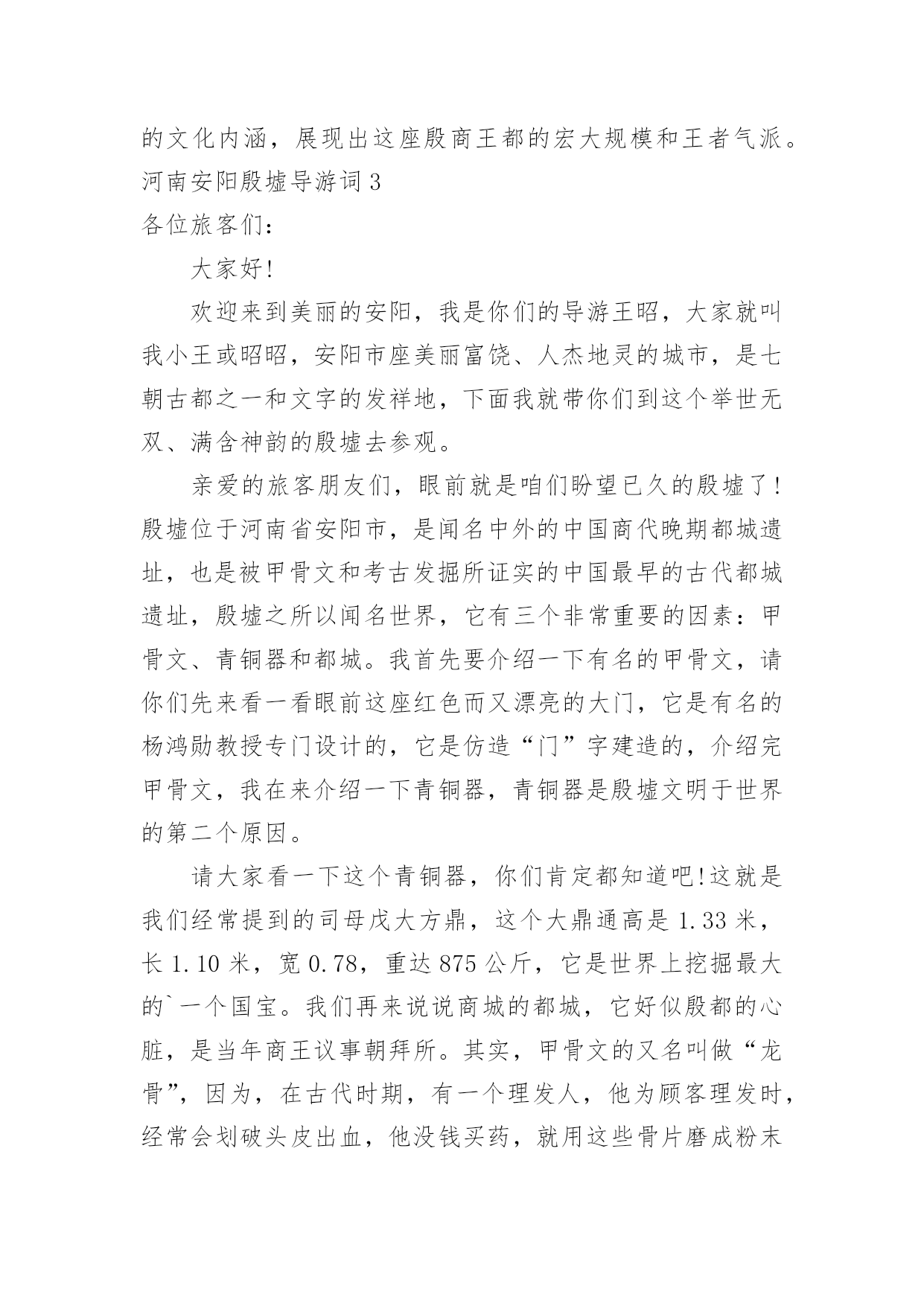 的文化内涵，展现出这座殷商王都的宏大规模和王者气派。

河南安阳殷墟导游词 3

各位旅客们：

大家好!

欢迎来到美丽的安阳，我是你们的导游王昭，大家就叫我小王或昭昭，安阳市座美丽富饶、人杰地灵的城市，是七朝古都之一和文字的发祥地，下面我就带你们到这个举世无双、满含神韵的殷墟去参观。

亲爱的旅客朋友们，眼前就是咱们盼望已久的殷墟了!殷墟位于河南省安阳市，是闻名中外的中国商代晚期都城遗址，也是被甲骨文和考古发掘所证实的中国最早的古代都城遗址，殷墟之所以闻名世界，它有三个非常重要的因素：甲骨文、青铜器和都城。我首先要介绍一下有名的甲骨文，请你们先来看一看眼前这座红色而又漂亮的大门，它是有名的杨鸿勋教授专门设计的，它是仿造“门”字建造的，介绍完甲骨文，我在来介绍一下青铜器，青铜器是殷墟文明于世界的第二个原因。

请大家看一下这个青铜器，你们肯定都知道吧!这就是我们经常提到的司母戊大方鼎，这个大鼎通高是 1.33 米，长 1.10 米，宽 0.78，重达 875 公斤，它是世界上挖掘最大的`一个国宝。我们再来说说商城的都城，它好似殷都的心脏，是当年商王议事朝拜所。其实，甲骨文的又名叫做“龙骨”，因为，在古代时期，有一个理发人，他为顾客理发时，经常会划破头皮出血，他没钱买药，就用这些骨片磨成粉末